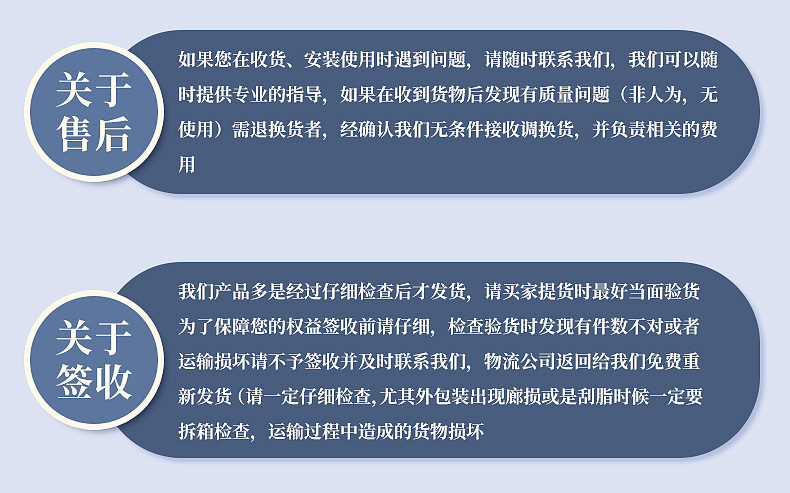 关于售后

如果您在收货、安装使用时遇到问题，请随时联系我们，我们可以随时提供专业的指导，如果在收到货物后发现有质量问题（非人为，无使用）需退换货者，经确认我们无条件接收调换货，并负责相关的费用

关于签收

我们产品多是经过仔细检查后才发货，请买家提货时最好当面验货为了保障您的权益签收前请仔细，检查验货时发现有件数不对或者运输损坏请不予签收并及时联系我们，物流公司返回给我们免费重新发货（请一定仔细检查,尤其外包装出现廊损或是刮脂时候一定要拆箱检查，运输过程中造成的货物损坏